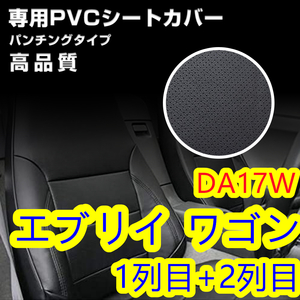 専用PVCシートカバー
パンチングタイプ
高品質

DA17W
エブリイ ワゴン
1列目+2列目